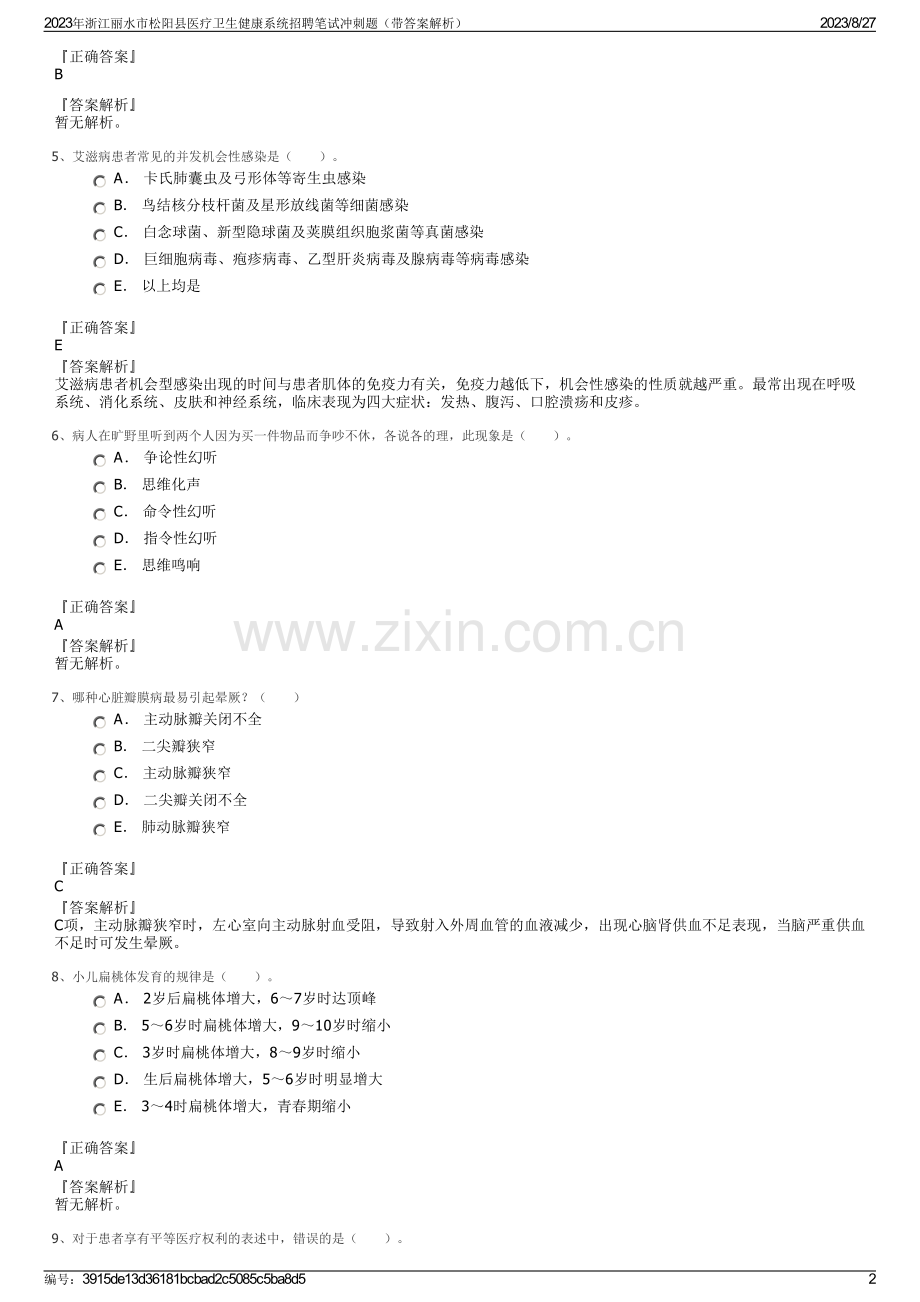 2023年浙江丽水市松阳县医疗卫生健康系统招聘笔试冲刺题（带答案解析） 2023/8/27

『正确答案』
B

『答案解析』
暂无解析。

5、艾滋病患者常见的并发机会性感染是（ ）。

A. 卡氏肺囊虫及弓形体等寄生虫感染

B. 鸟结核分枝杆菌及星形放线菌等细菌感染

C. 白念球菌、新型隐球菌及荚膜组织胞浆菌等真菌感染

D. 巨细胞病毒、疱疹病毒、乙型肝炎病毒及腺病毒等病毒感染

E. 以上均是

『正确答案』
E

『答案解析』
艾滋病患者机会型感染出现的时间与患者肌体的免疫力有关，免疫力越低下，机会性感染的性质就越严重。最常出现在呼吸系统、消化系统、皮肤和神经系统，临床表现为四大症状：发热、腹泻、口腔溃疡和皮疹。

6、病人在旷野里听到两个人因为买一件物品而争吵不休，各说各的理，此现象是（ ）。

A. 争论性幻听

B. 思维化声

C. 命令性幻听

D. 指令性幻听

E. 思维鸣响

『正确答案』
A

『答案解析』
暂无解析。

7、哪种心脏瓣膜病最易引起晕厥？（ ）

A. 主动脉瓣关闭不全

B. 二尖瓣狭窄

C. 主动脉瓣狭窄

D. 二尖瓣关闭不全

E. 肺动脉瓣狭窄

『正确答案』
C

『答案解析』
C项，主动脉瓣狭窄时，左心室向主动脉射血受阻，导致射入外周血管的血液减少，出现心脑肾供血不足表现，当脑严重供血不足时可发生晕厥。

8、小儿扁桃体发育的规律是（ ）。

A. 2岁后扁桃体增大，6～7岁时达顶峰

B. 5～6岁时扁桃体增大，9～10岁时缩小

C. 3岁时扁桃体增大，8～9岁时缩小

D. 生后扁桃体增大，5～6岁时明显增大

E. 3～4时扁桃体增大，青春期缩小

『正确答案』
A

『答案解析』
暂无解析。

9、对于患者享有平等医疗权利的表述中，错误的是（ ）。

编号：3915de13d36181bcbad2c5085c5ba8d5 2

www.zixin.com.cn